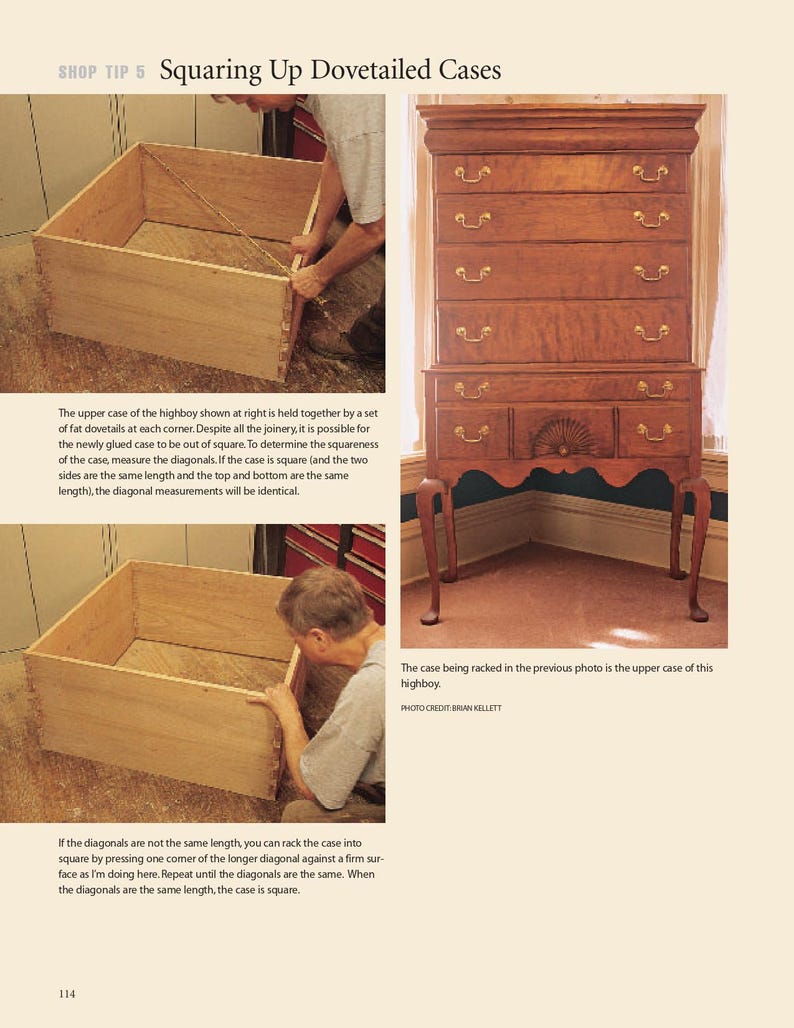 SHOP TIP 5 Squaring Up Dovetailed Cases

The upper case of the highboy shown at right is held together by a set of fat dovetails at each corner. Despite all the joinery, it is possible for the newly glued case to be out of square. To determine the squareness of the case, measure the diagonals. If the case is square (and the two sides are the same length and the top and bottom are the same length), the diagonal measurements will be identical.

If the diagonals are not the same length, you can rack the case into square by pressing one corner of the longer diagonal against a firm surface as I'm doing here. Repeat until the diagonals are the same. When the diagonals are the same length, the case is square.

The case being racked in the previous photo is the upper case of this highboy.

PHOTO CREDIT: BRIAN KELLETT

114